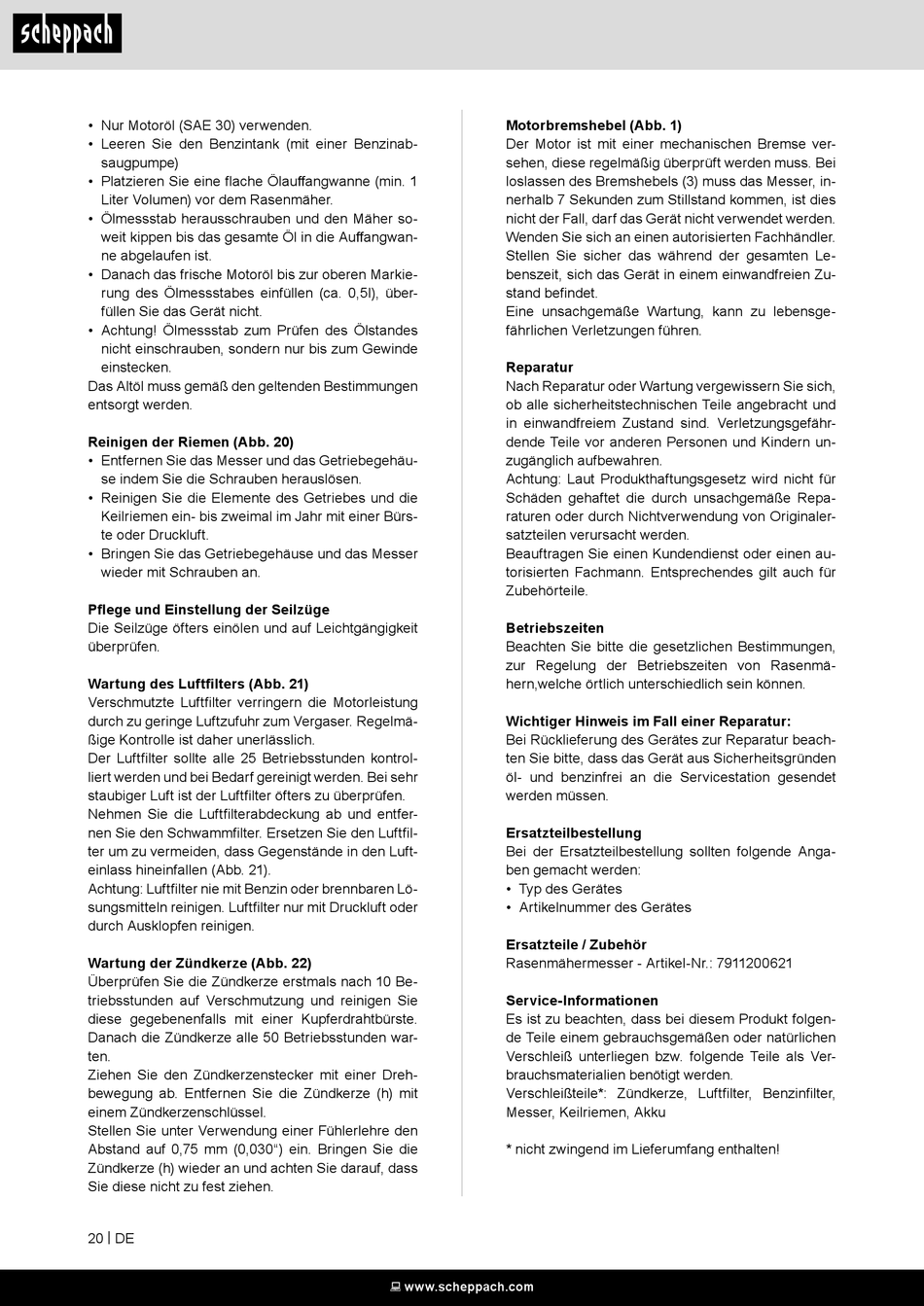 scheppach

• Nur Motoröl (SAE 30) verwenden.
• Leeren Sie den Benzintank (mit einer Benzinabsaugpumpe)
• Platzieren Sie eine flache Ölauffangwanne (min. 1 Liter Volumen) vor dem Rasenmäher.
• Ölmessstab herausschrauben und den Mäher soweit kippen bis das gesamte Öl in die Auffangwanne abgelaufen ist.
• Danach das frische Motoröl bis zur oberen Markierung des Ölmessstabes einfüllen (ca. 0,5l), überfüllen Sie das Gerät nicht.
• Achtung! Ölmessstab zum Prüfen des Ölstandes nicht einschrauben, sondern nur bis zum Gewinde einstecken.
Das Altöl muss gemäß den geltenden Bestimmungen entsorgt werden.

Reinigen der Riemen (Abb. 20)
• Entfernen Sie das Messer und das Getriebegehäuse indem Sie die Schrauben herauslösen.
• Reinigen Sie die Elemente des Getriebes und die Keilriemen ein- bis zweimal im Jahr mit einer Bürste oder Druckluft.
• Bringen Sie das Getriebegehäuse und das Messer wieder mit Schrauben an.

Pflege und Einstellung der Seilzüge
Die Seilzüge öfters einölen und auf Leichtgängigkeit überprüfen.

Wartung des Luftfilters (Abb. 21)
Verschmutzte Luftfilter verringern die Motorleistung durch zu geringe Luftzufuhr zum Vergaser. Regelmäßige Kontrolle ist daher unerlässlich.
Der Luftfilter sollte alle 25 Betriebsstunden kontrolliert werden und bei Bedarf gereinigt werden. Bei sehr staubiger Luft ist der Luftfilter öfters zu überprüfen.
Nehmen Sie die Luftfilterabdeckung ab und entfernen Sie den Schwammfilter. Ersetzen Sie den Luftfilter um zu vermeiden, dass Gegenstände in den Lufteinlass hineinfallen (Abb. 21).
Achtung: Luftfilter nie mit Benzin oder brennbaren Lösungsmitteln reinigen. Luftfilter nur mit Druckluft oder durch Ausklopfen reinigen.

Wartung der Zündkerze (Abb. 22)
Überprüfen Sie die Zündkerze erstmals nach 10 Betriebsstunden auf Verschmutzung und reinigen Sie diese gegebenenfalls mit einer Kupferdrahtbürste. Danach die Zündkerze alle 50 Betriebsstunden warten.
Ziehen Sie den Zündkerzenstecker mit einer Drehbewegung ab. Entfernen Sie die Zündkerze (h) mit einem Zündkerzenschlüssel.
Stellen Sie unter Verwendung einer Fühlerlehre den Abstand auf 0,75 mm (0,030“) ein. Bringen Sie die Zündkerze (h) wieder an und achten Sie darauf, dass Sie diese nicht zu fest ziehen.

Motorbremshebel (Abb. 1)
Der Motor ist mit einer mechanischen Bremse versehen, diese regelmäßig überprüft werden muss. Bei loslassen des Bremshebels (3) muss das Messer, innerhalb 7 Sekunden zum Stillstand kommen, ist dies nicht der Fall, darf das Gerät nicht verwendet werden. Wenden Sie sich an einen autorisierten Fachhändler. Stellen Sie sicher das während der gesamten Lebenszeit, sich das Gerät in einem einwandfreien Zustand befindet.
Eine unsachgemäße Wartung, kann zu lebensgefährlichen Verletzungen führen.

Reparatur
Nach Reparatur oder Wartung vergewissern Sie sich, ob alle sicherheitstechnischen Teile angebracht und in einwandfreiem Zustand sind. Verletzungsgefährdende Teile vor anderen Personen und Kindern unzugänglich aufbewahren.
Achtung: Laut Produkthaftungsgesetz wird nicht für Schäden gehaftet die durch unsachgemäße Reparaturen oder durch Nichtverwendung von Originalersatzteilen verursacht werden.
Beauftragen Sie einen Kundendienst oder einen autorisierten Fachmann. Entsprechendes gilt auch für Zubehörteile.

Betriebszeiten
Beachten Sie bitte die gesetzlichen Bestimmungen, zur Regelung der Betriebszeiten von Rasenmähern,welche örtlich unterschiedlich sein können.

Wichtiger Hinweis im Fall einer Reparatur:
Bei Rücklieferung des Gerätes zur Reparatur beachten Sie bitte, dass das Gerät aus Sicherheitsgründen öl- und benzinfrei an die Servicestation gesendet werden müssen.

Ersatzteilbestellung
Bei der Ersatzteilbestellung sollten folgende Angaben gemacht werden:
• Typ des Gerätes
• Artikelnummer des Gerätes

Ersatzteile / Zubehör
Rasenmähermesser - Artikel-Nr.: 7911200621

Service-Informationen
Es ist zu beachten, dass bei diesem Produkt folgende Teile einem gebrauchsgemäßen oder natürlichen Verschleiß unterliegen bzw. folgende Teile als Verbrauchsmaterialien benötigt werden.
Verschleißteile*: Zündkerze, Luftfilter, Benzinfilter, Messer, Keilriemen, Akku

* nicht zwingend im Lieferumfang enthalten!

20 | DE

www.scheppach.com